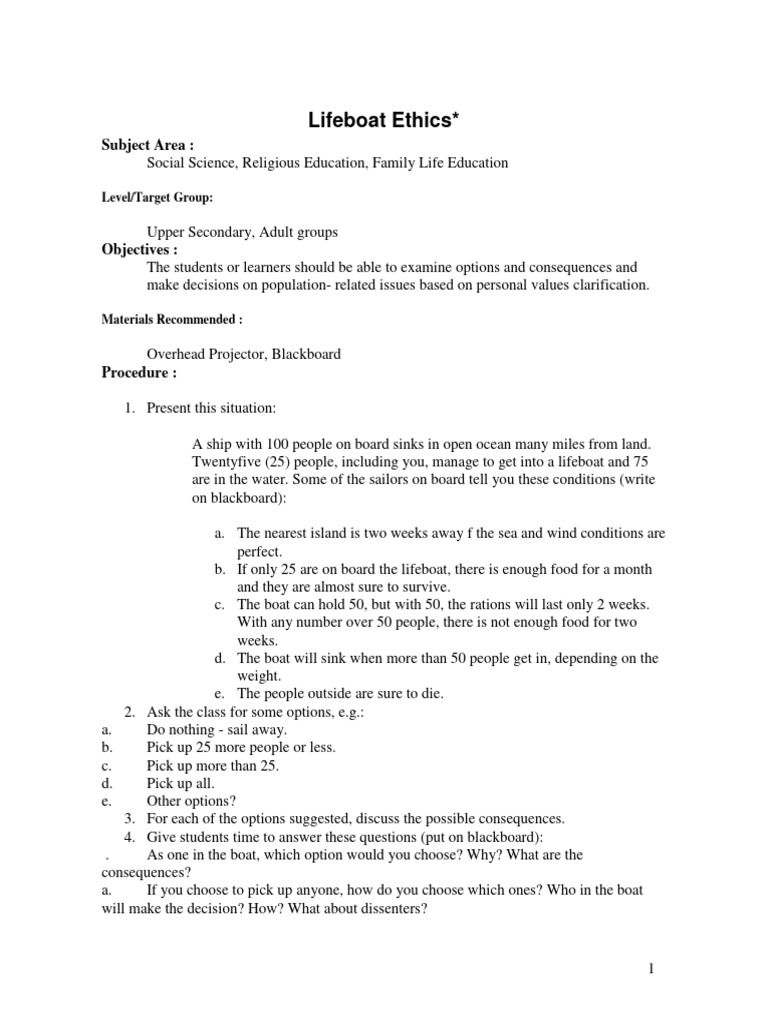 Lifeboat Ethics*

Subject Area :

Social Science, Religious Education, Family Life Education

Level/Target Group:

Upper Secondary, Adult groups

Objectives :

The students or learners should be able to examine options and consequences and make decisions on population- related issues based on personal values clarification.

Materials Recommended :

Overhead Projector, Blackboard

Procedure :

1. Present this situation:

A ship with 100 people on board sinks in open ocean many miles from land. Twentyfive (25) people, including you, manage to get into a lifeboat and 75 are in the water. Some of the sailors on board tell you these conditions (write on blackboard):

a. The nearest island is two weeks away f the sea and wind conditions are perfect.
b. If only 25 are on board the lifeboat, there is enough food for a month and they are almost sure to survive.
c. The boat can hold 50, but with 50, the rations will last only 2 weeks. With any number over 50 people, there is not enough food for two weeks.
d. The boat will sink when more than 50 people get in, depending on the weight.
e. The people outside are sure to die.

2. Ask the class for some options, e.g.:
a. Do nothing - sail away.
b. Pick up 25 more people or less.
c. Pick up more than 25.
d. Pick up all.
e. Other options?
3. For each of the options suggested, discuss the possible consequences.
4. Give students time to answer these questions (put on blackboard):
. As one in the boat, which option would you choose? Why? What are the consequences?
a. If you choose to pick up anyone, how do you choose which ones? Who in the boat will make the decision? How? What about dissenters?

1